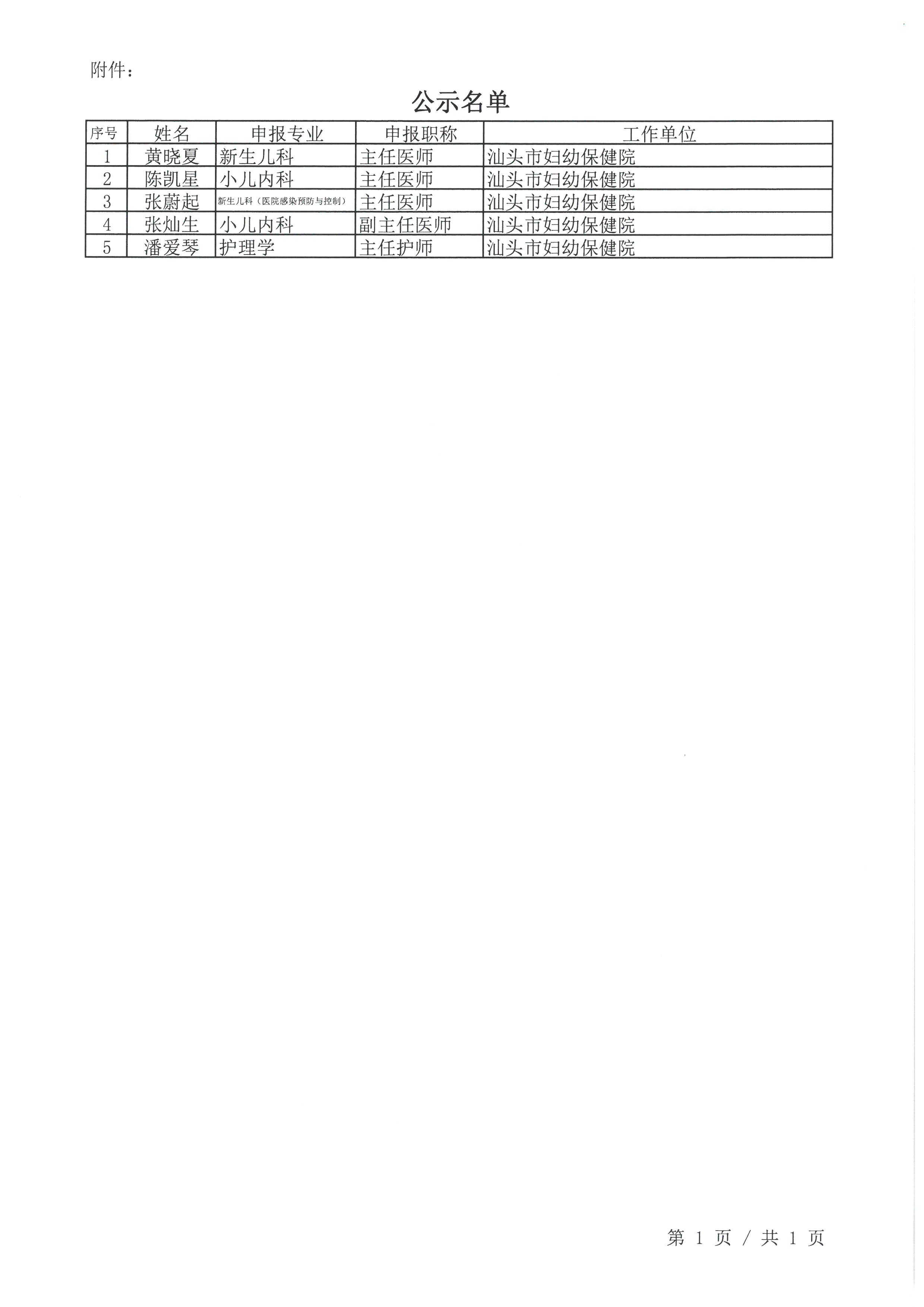 附件：

公示名单

| 序号 | 姓名 | 申报专业 | 申报职称 | 工作单位 |
|---|---|---|---|---|
| 1 | 黄晓夏 | 新生儿科 | 主任医师 | 汕头市妇幼保健院 |
| 2 | 陈凯星 | 小儿内科 | 主任医师 | 汕头市妇幼保健院 |
| 3 | 张蔚起 | 新生儿科（医院感染预防与控制） | 主任医师 | 汕头市妇幼保健院 |
| 4 | 张灿生 | 小儿内科 | 副主任医师 | 汕头市妇幼保健院 |
| 5 | 潘爱琴 | 护理学 | 主任护师 | 汕头市妇幼保健院 |

第 1 页 / 共 1 页